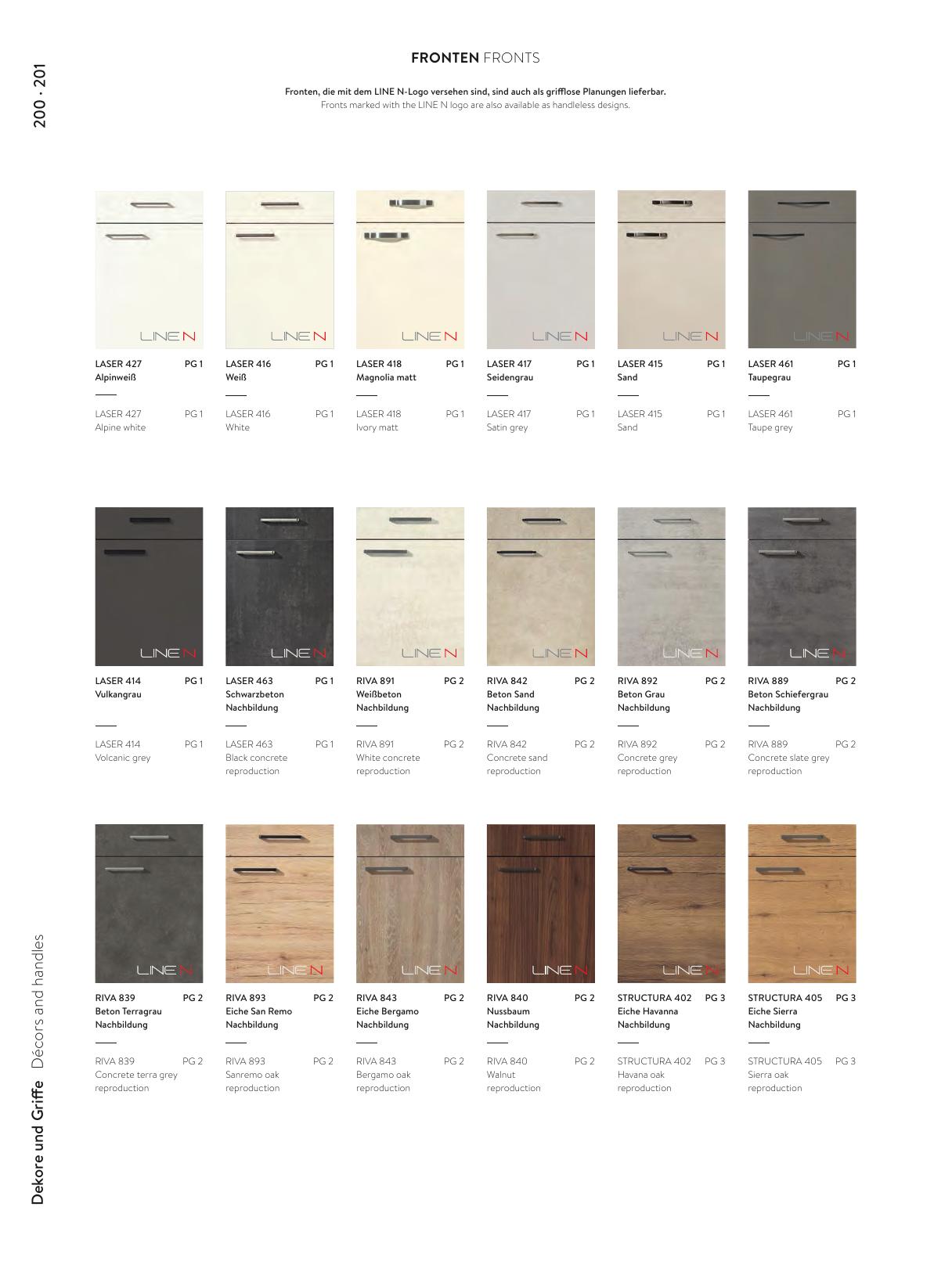 200 · 201

FRONTEN FRONTS

Fronten, die mit dem LINE N-Logo versehen sind, sind auch als grifflose Planungen lieferbar.
Fronts marked with the LINE N logo are also available as handleless designs.

LINE N

LASER 427 PG 1
Alpinweiß

LASER 427 PG 1
Alpine white

LINE N

LASER 416 PG 1
Weiß

LASER 416 PG 1
White

LINE N

LASER 418 PG 1
Magnolia matt

LASER 418 PG 1
Ivory matt

LINE N

LASER 417 PG 1
Seidengrau

LASER 417 PG 1
Satin grey

LINE N

LASER 415 PG 1
Sand

LASER 415 PG 1
Sand

LINE N

LASER 461 PG 1
Taupegrau

LASER 461 PG 1
Taupe grey

LINE N

LASER 414 PG 1
Vulkangrau

LASER 414 PG 1
Volcanic grey

LINE N

LASER 463 PG 1
Schwarzbeton Nachbildung

LASER 463 PG 1
Black concrete reproduction

LINE N

RIVA 891 PG 2
Weißbeton Nachbildung

RIVA 891 PG 2
White concrete reproduction

LINE N

RIVA 842 PG 2
Beton Sand Nachbildung

RIVA 842 PG 2
Concrete sand reproduction

LINE N

RIVA 892 PG 2
Beton Grau Nachbildung

RIVA 892 PG 2
Concrete grey reproduction

LINE N

RIVA 889 PG 2
Beton Schiefergrau Nachbildung

RIVA 889 PG 2
Concrete slate grey reproduction

LINE N

RIVA 839 PG 2
Beton Terragrau Nachbildung

RIVA 839 PG 2
Concrete terra grey reproduction

LINE N

RIVA 893 PG 2
Eiche San Remo Nachbildung

RIVA 893 PG 2
Sanremo oak reproduction

LINE N

RIVA 843 PG 2
Eiche Bergamo Nachbildung

RIVA 843 PG 2
Bergamo oak reproduction

LINE N

RIVA 840 PG 2
Nussbaum Nachbildung

RIVA 840 PG 2
Walnut reproduction

LINE N

STRUCTURA 402 PG 3
Eiche Havanna Nachbildung

STRUCTURA 402 PG 3
Havana oak reproduction

LINE N

STRUCTURA 405 PG 3
Eiche Sierra Nachbildung

STRUCTURA 405 PG 3
Sierra oak reproduction

Dekore und Griffe Décors and handles